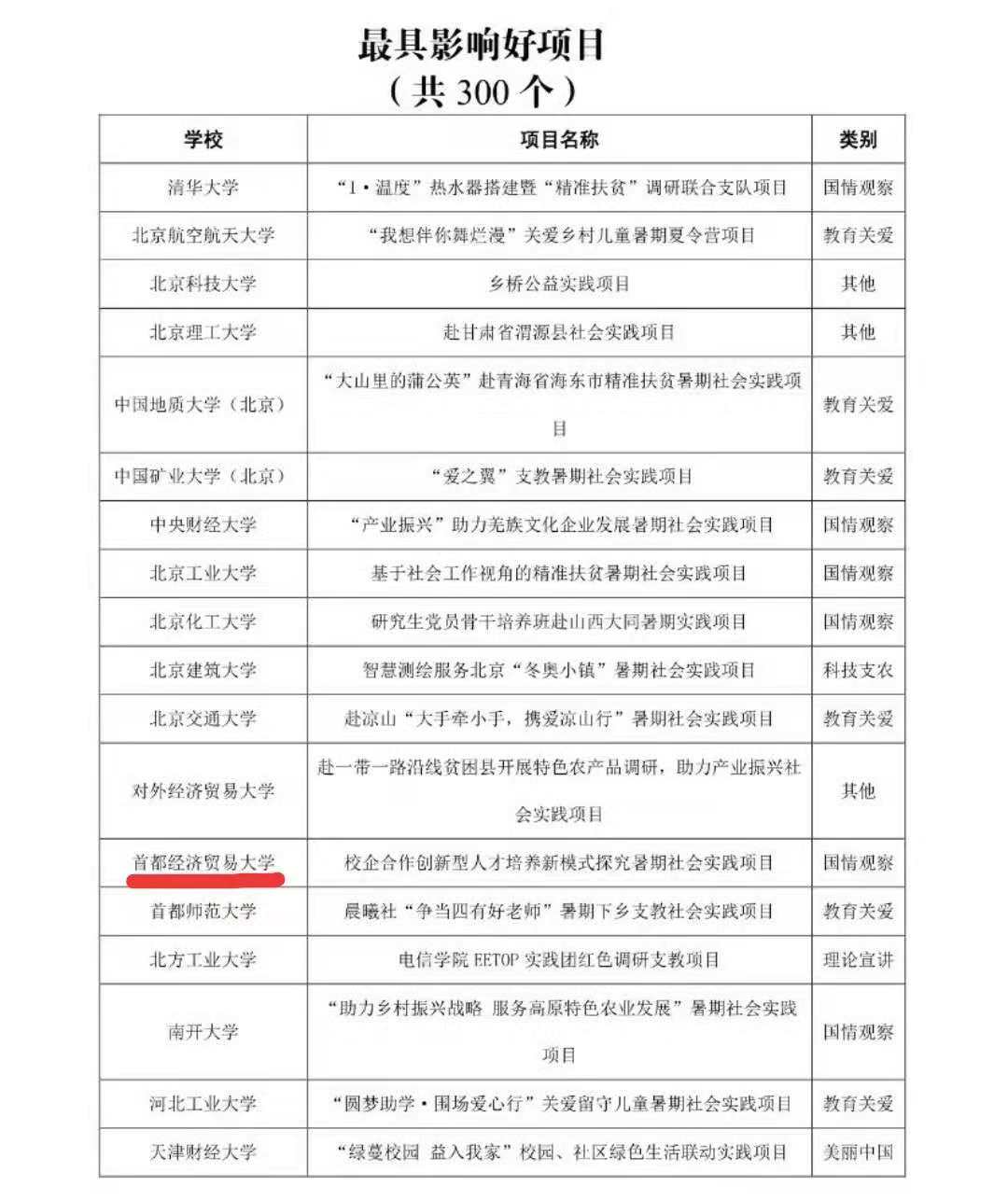 最具影响好项目
（共 300 个）

| 学校 | 项目名称 | 类别 |
|---|---|---|
| 清华大学 | “1·温度”热水器搭建暨“精准扶贫”调研联合支队项目 | 国情观察 |
| 北京航空航天大学 | “我想伴你舞烂漫”关爱乡村儿童暑期夏令营项目 | 教育关爱 |
| 北京科技大学 | 乡桥公益实践项目 | 其他 |
| 北京理工大学 | 赴甘肃省渭源县社会实践项目 | 其他 |
| 中国地质大学（北京） | “大山里的蒲公英”赴青海省海东市精准扶贫暑期社会实践项目 | 教育关爱 |
| 中国矿业大学（北京） | “爱之翼”支教暑期社会实践项目 | 教育关爱 |
| 中央财经大学 | “产业振兴”助力羌族文化企业发展暑期社会实践项目 | 国情观察 |
| 北京工业大学 | 基于社会工作视角的精准扶贫暑期社会实践项目 | 国情观察 |
| 北京化工大学 | 研究生党员骨干培养班赴山西大同暑期实践项目 | 国情观察 |
| 北京建筑大学 | 智慧测绘服务北京“冬奥小镇”暑期社会实践项目 | 科技支农 |
| 北京交通大学 | 赴凉山“大手牵小手，携爱凉山行”暑期社会实践项目 | 教育关爱 |
| 对外经济贸易大学 | 赴一带一路沿线贫困县开展特色农产品调研，助力产业振兴社会实践项目 | 其他 |
| 首都经济贸易大学 | 校企合作创新型人才培养新模式探究暑期社会实践项目 | 国情观察 |
| 首都师范大学 | 晨曦社“争当四有好老师”暑期下乡支教社会实践项目 | 教育关爱 |
| 北方工业大学 | 电信学院 EETOP 实践团红色调研支教项目 | 理论宣讲 |
| 南开大学 | “助力乡村振兴战略 服务高原特色农业发展”暑期社会实践项目 | 国情观察 |
| 河北工业大学 | “圆梦助学·围场爱心行”关爱留守儿童暑期社会实践项目 | 教育关爱 |
| 天津财经大学 | “绿蔓校园 益入我家”校园、社区绿色生活联动实践项目 | 美丽中国 |